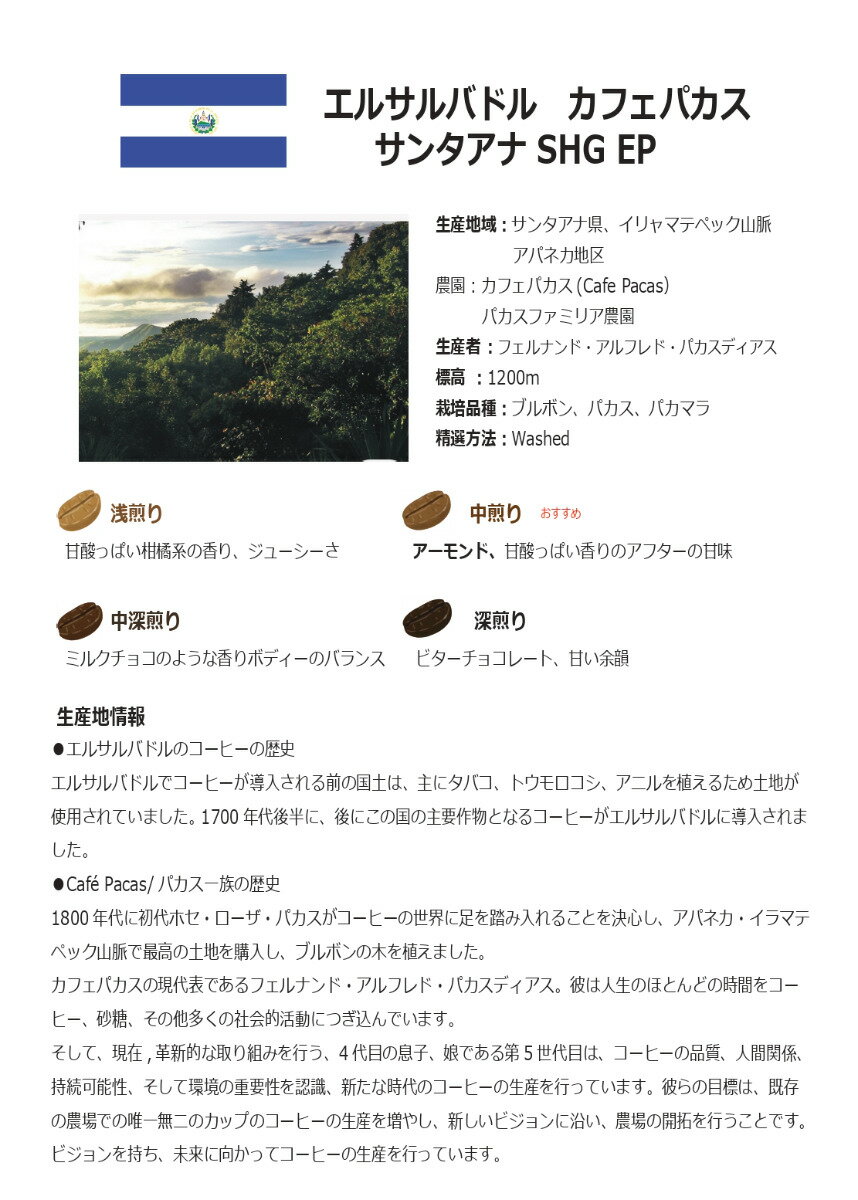 エルサルバドル　カフェパカス
サンタアナ SHG EP

生産地域：サンタアナ県、イリャマテペック山脈
アパネカ地区
農園：カフェパカス (Cafe Pacas)
パカスファミリア農園
生産者：フェルナンド・アルフレド・パカスディアス
標高　：1200m
栽培品種：ブルボン、パカス、パカマラ
精選方法：Washed

浅煎り
甘酸っぱい柑橘系の香り、ジューシーさ

中煎り　おすすめ
アーモンド、甘酸っぱい香りのアフターの甘味

中深煎り
ミルクチョコのような香りボディーのバランス

深煎り
ビターチョコレート、甘い余韻

生産地情報
●エルサルバドルのコーヒーの歴史
エルサルバドルでコーヒーが導入される前の国土は、主にタバコ、トウモロコシ、アニルを植えるため土地が使用されていました。1700 年代後半に、後にこの国の主要作物となるコーヒーがエルサルバドルに導入されました。
●Café Pacas/ パカス一族の歴史
1800 年代に初代ホセ・ローザ・パカスがコーヒーの世界に足を踏み入れることを決心し、アパネカ・イラマテペック山脈で最高の土地を購入し、ブルボンの木を植えました。
カフェパカスの現代表であるフェルナンド・アルフレド・パカスディアス。彼は人生のほとんどの時間をコーヒー、砂糖、その他多くの社会的活動につぎ込んでいます。
そして、現在 , 革新的な取り組みを行う、4 代目の息子、娘である第 5 世代目は、コーヒーの品質、人間関係、持続可能性、そして環境の重要性を認識、新たな時代のコーヒーの生産を行っています。彼らの目標は、既存の農場での唯一無二のカップのコーヒーの生産を増やし、新しいビジョンに沿い、農場の開拓を行うことです。ビジョンを持ち、未来に向かってコーヒーの生産を行っています。